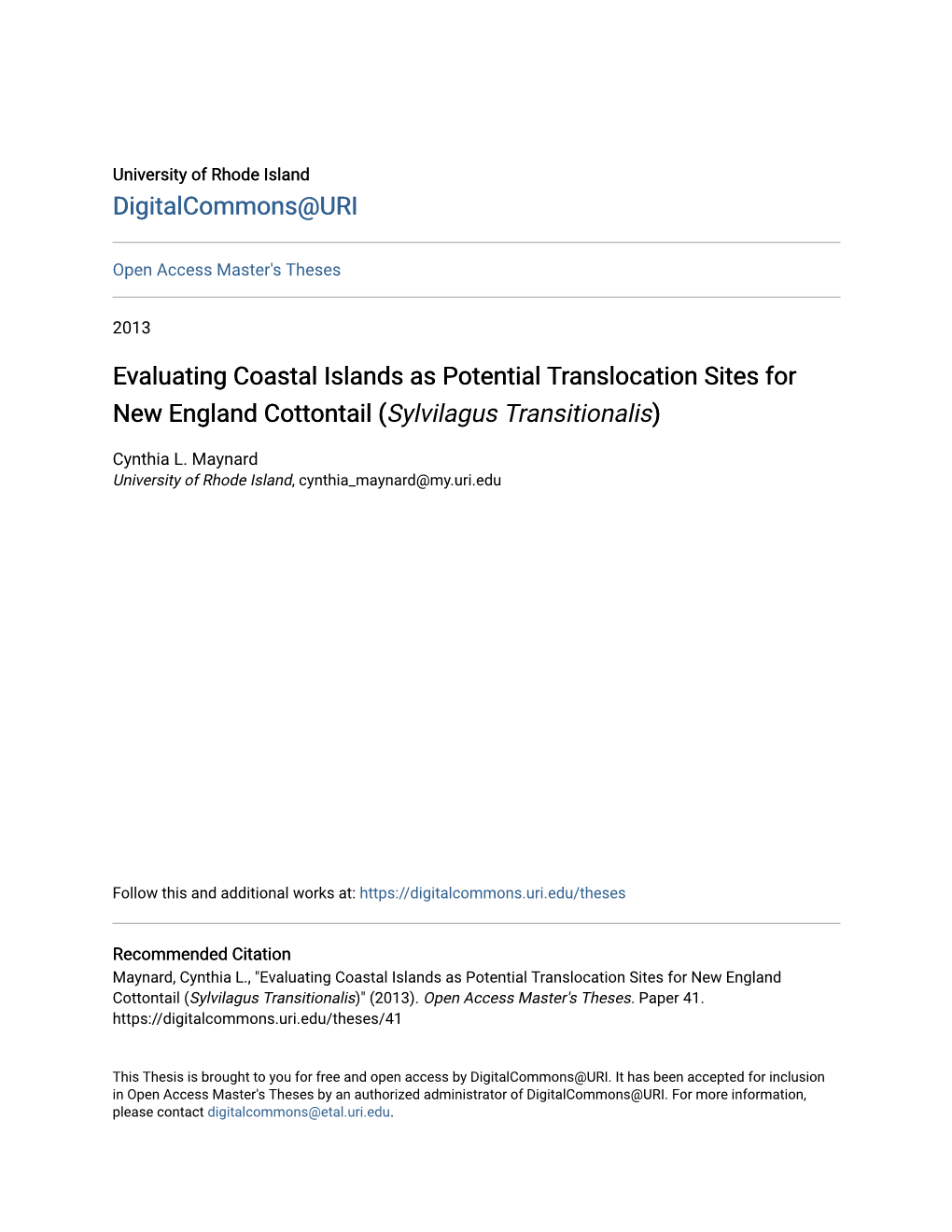 University of Rhode Island
DigitalCommons@URI

Open Access Master's Theses

2013

Evaluating Coastal Islands as Potential Translocation Sites for New England Cottontail (Sylvilagus Transitionalis)

Cynthia L. Maynard
University of Rhode Island, cynthia_maynard@my.uri.edu

Follow this and additional works at: https://digitalcommons.uri.edu/theses

Recommended Citation
Maynard, Cynthia L., "Evaluating Coastal Islands as Potential Translocation Sites for New England Cottontail (Sylvilagus Transitionalis)" (2013). Open Access Master's Theses. Paper 41. https://digitalcommons.uri.edu/theses/41

This Thesis is brought to you for free and open access by DigitalCommons@URI. It has been accepted for inclusion in Open Access Master's Theses by an authorized administrator of DigitalCommons@URI. For more information, please contact digitalcommons@etal.uri.edu.